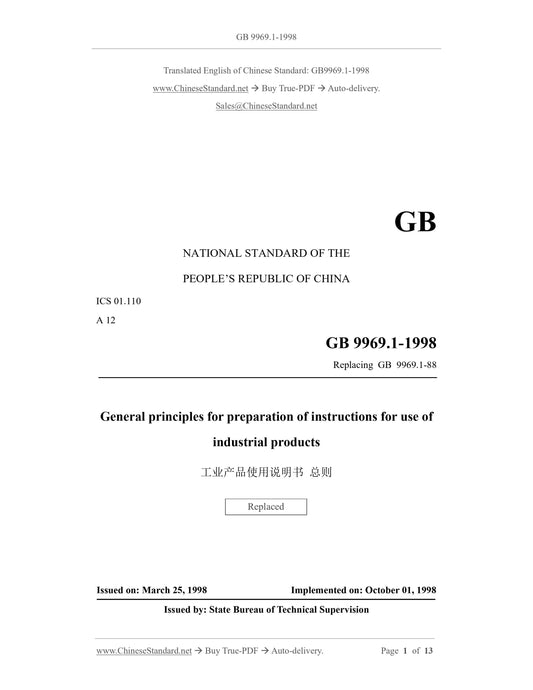 GB 9969.1-1998

Translated English of Chinese Standard: GB9969.1-1998
www.ChineseStandard.net → Buy True-PDF → Auto-delivery.
Sales@ChineseStandard.net

GB

NATIONAL STANDARD OF THE
PEOPLE'S REPUBLIC OF CHINA

ICS 01.110
A 12

GB 9969.1-1998
Replacing GB 9969.1-88

General principles for preparation of instructions for use of industrial products

工业产品使用说明书 总则

Replaced

Issued on: March 25, 1998 Implemented on: October 01, 1998

Issued by: State Bureau of Technical Supervision

www.ChineseStandard.net → Buy True-PDF → Auto-delivery. Page 1 of 13